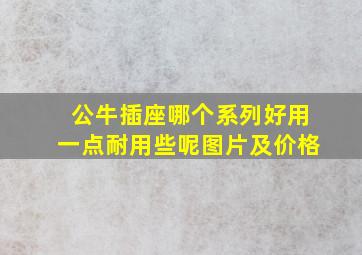 公牛插座哪个系列好用一点耐用些呢图片及价格